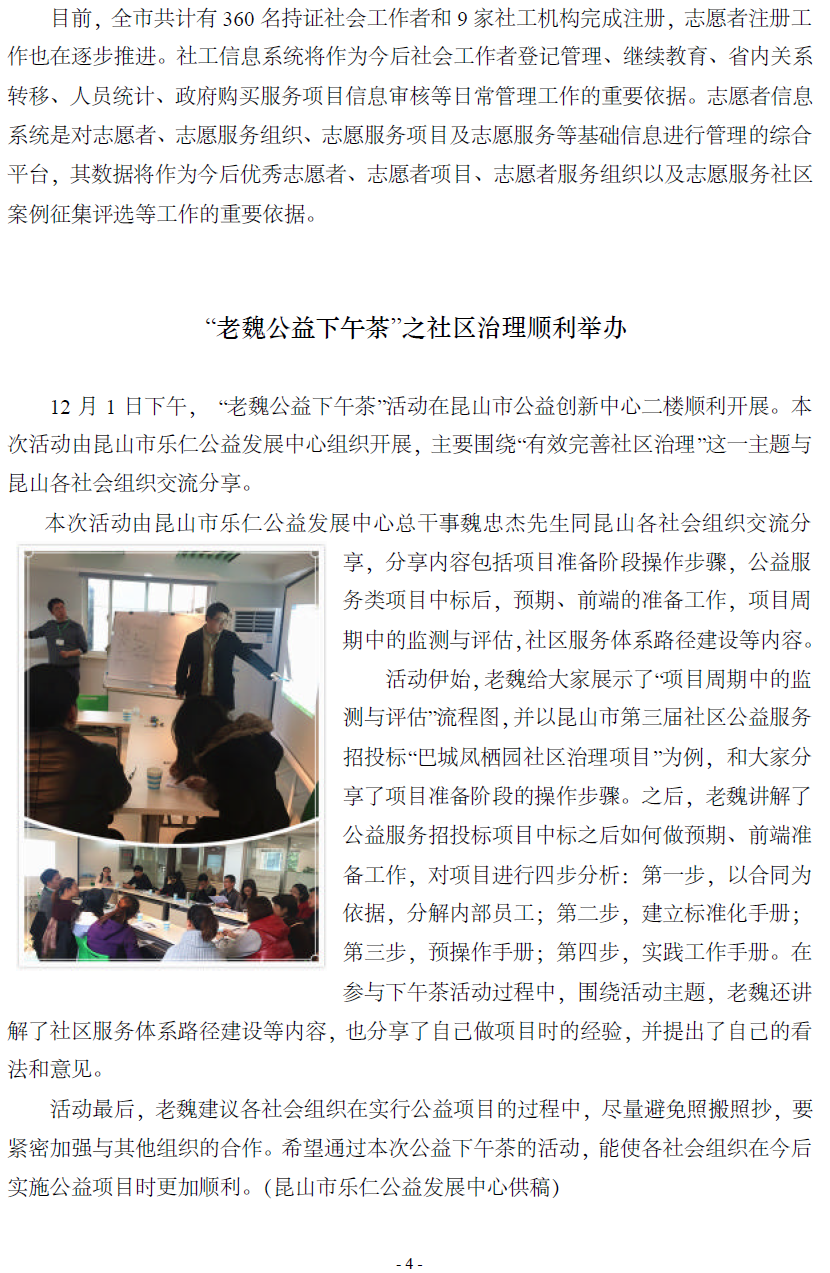 目前，全市共计有 360 名持证社会工作者和 9 家社工机构完成注册，志愿者注册工作也在逐步推进。社工信息系统将作为今后社会工作者登记管理、继续教育、省内关系转移、人员统计、政府购买服务项目信息审核等日常管理工作的重要依据。志愿者信息系统是对志愿者、志愿服务组织、志愿服务项目及志愿服务等基础信息进行管理的综合平台，其数据将作为今后优秀志愿者、志愿者项目、志愿者服务组织以及志愿服务社区案例征集评选等工作的重要依据。

“老魏公益下午茶”之社区治理顺利举办

12 月 1 日下午，“老魏公益下午茶”活动在昆山市公益创新中心二楼顺利开展。本次活动由昆山市乐仁公益发展中心组织开展，主要围绕“有效完善社区治理”这一主题与昆山各社会组织交流分享。

本次活动由昆山市乐仁公益发展中心总干事魏忠杰先生同昆山各社会组织交流分享，分享内容包括项目准备阶段操作步骤，公益服务类项目中标后，预期、前端的准备工作，项目周期中的监测与评估，社区服务体系路径建设等内容。

活动伊始，老魏给大家展示了“项目周期中的监测与评估”流程图，并以昆山市第三届社区公益服务招投标“巴城凤栖园社区治理项目”为例，和大家分享了项目准备阶段的操作步骤。之后，老魏讲解了公益服务招投标项目中标之后如何做预期、前端准备工作，对项目进行四步分析：第一步，以合同为依据，分解内部员工；第二步，建立标准化手册；第三步，预操作手册；第四步，实践工作手册。在参与下午茶活动过程中，围绕活动主题，老魏还讲解了社区服务体系路径建设等内容，也分享了自己做项目时的经验，并提出了自己的看法和意见。

活动最后，老魏建议各社会组织在实行公益项目的过程中，尽量避免照搬照抄，要紧密加强与其他组织的合作。希望通过本次公益下午茶的活动，能使各社会组织在今后实施公益项目时更加顺利。(昆山市乐仁公益发展中心供稿)

- 4 -